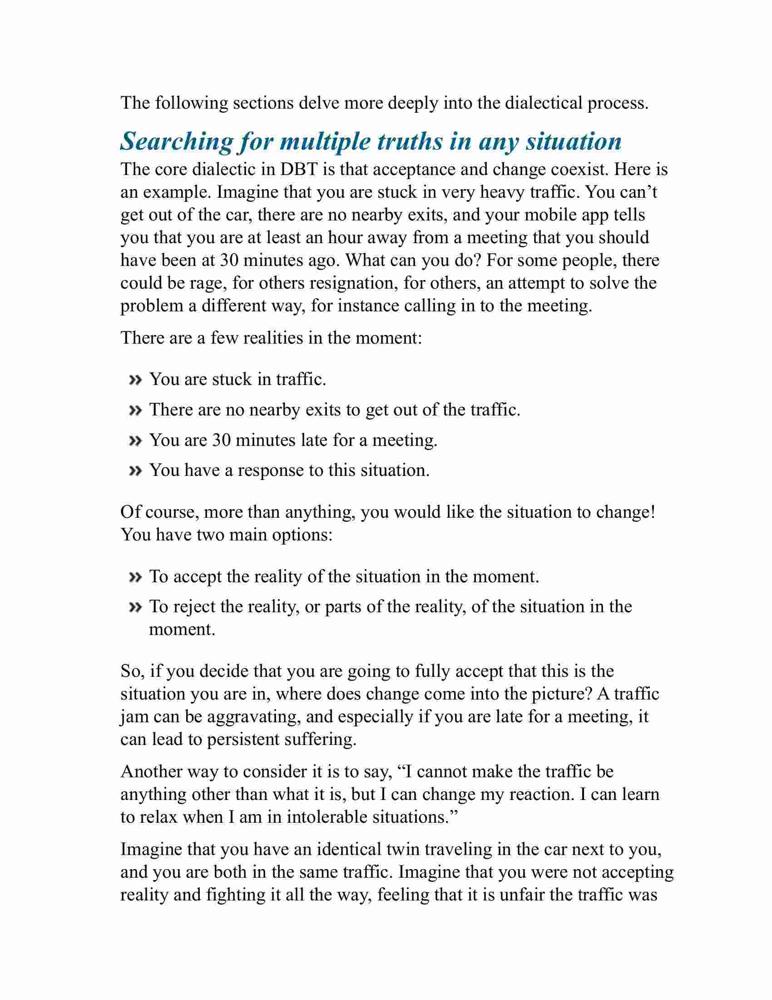 The following sections delve more deeply into the dialectical process.

Searching for multiple truths in any situation

The core dialectic in DBT is that acceptance and change coexist. Here is an example. Imagine that you are stuck in very heavy traffic. You can't get out of the car, there are no nearby exits, and your mobile app tells you that you are at least an hour away from a meeting that you should have been at 30 minutes ago. What can you do? For some people, there could be rage, for others resignation, for others, an attempt to solve the problem a different way, for instance calling in to the meeting.

There are a few realities in the moment:

» You are stuck in traffic.

» There are no nearby exits to get out of the traffic.

» You are 30 minutes late for a meeting.

» You have a response to this situation.

Of course, more than anything, you would like the situation to change! You have two main options:

» To accept the reality of the situation in the moment.

» To reject the reality, or parts of the reality, of the situation in the moment.

So, if you decide that you are going to fully accept that this is the situation you are in, where does change come into the picture? A traffic jam can be aggravating, and especially if you are late for a meeting, it can lead to persistent suffering.

Another way to consider it is to say, "I cannot make the traffic be anything other than what it is, but I can change my reaction. I can learn to relax when I am in intolerable situations."

Imagine that you have an identical twin traveling in the car next to you, and you are both in the same traffic. Imagine that you were not accepting reality and fighting it all the way, feeling that it is unfair the traffic was